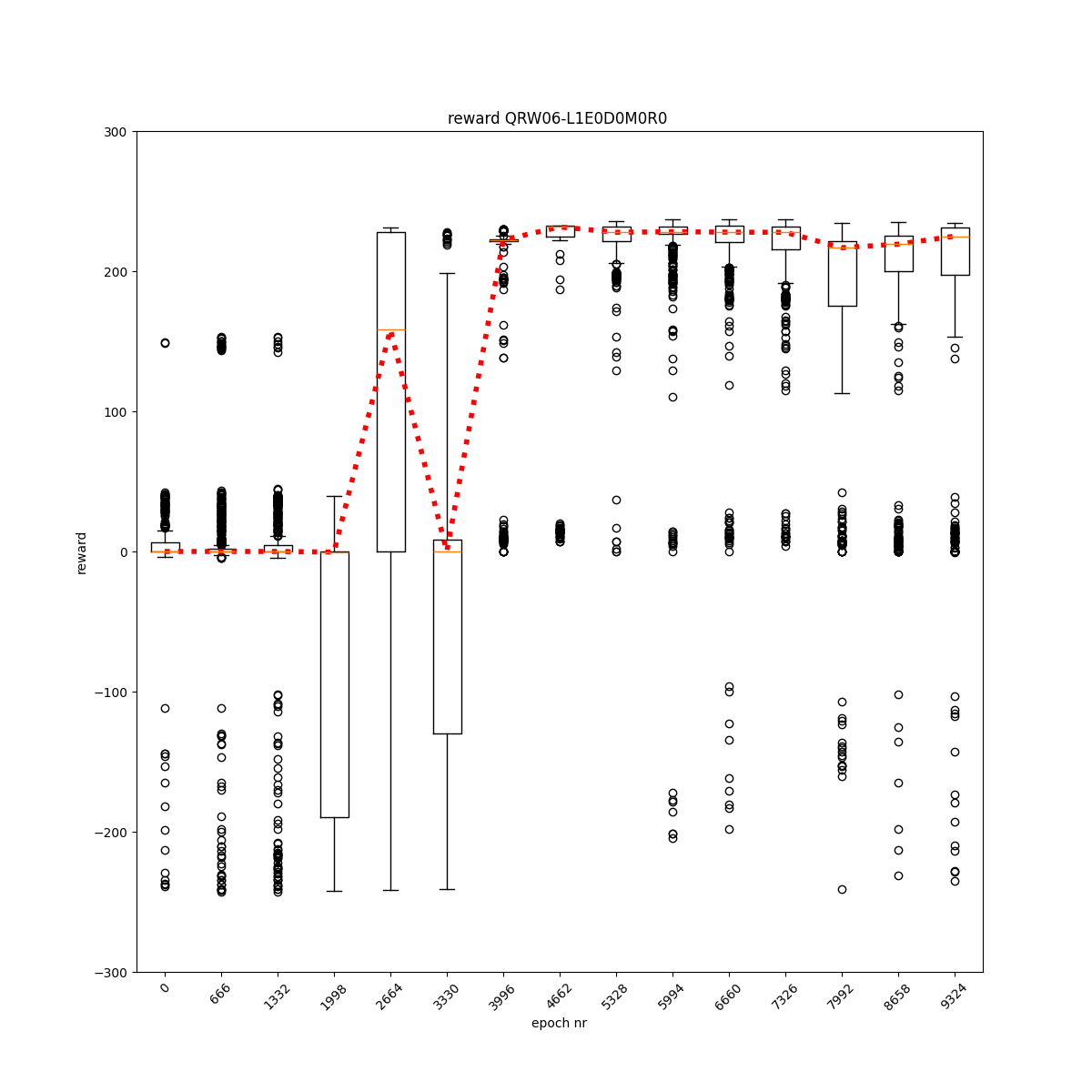 reward QRW06-L1E0D0M0R0

300
200
100
0
−100
−200
−300

reward

0
666
1332
1998
2664
3330
3996
4662
5328
5994
6660
7326
7992
8658
9324

epoch nr